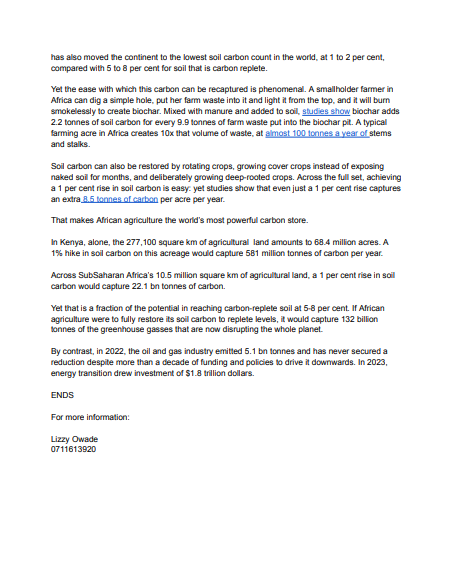 has also moved the continent to the lowest soil carbon count in the world, at 1 to 2 per cent, compared with 5 to 8 per cent for soil that is carbon replete.

Yet the ease with which this carbon can be recaptured is phenomenal. A smallholder farmer in Africa can dig a simple hole, put her farm waste into it and light it from the top, and it will burn smokelessly to create biochar. Mixed with manure and added to soil, studies show biochar adds 2.2 tonnes of soil carbon for every 9.9 tonnes of farm waste put into the biochar pit. A typical farming acre in Africa creates 10x that volume of waste, at almost 100 tonnes a year of stems and stalks.

Soil carbon can also be restored by rotating crops, growing cover crops instead of exposing naked soil for months, and deliberately growing deep-rooted crops. Across the full set, achieving a 1 per cent rise in soil carbon is easy: yet studies show that even just a 1 per cent rise captures an extra 8.5 tonnes of carbon per acre per year.

That makes African agriculture the world's most powerful carbon store.

In Kenya, alone, the 277,100 square km of agricultural land amounts to 68.4 million acres. A 1% hike in soil carbon on this acreage would capture 581 million tonnes of carbon per year.

Across SubSaharan Africa's 10.5 million square km of agricultural land, a 1 per cent rise in soil carbon would capture 22.1 bn tonnes of carbon.

Yet that is a fraction of the potential in reaching carbon-replete soil at 5-8 per cent. If African agriculture were to fully restore its soil carbon to replete levels, it would capture 132 billion tonnes of the greenhouse gasses that are now disrupting the whole planet.

By contrast, in 2022, the oil and gas industry emitted 5.1 bn tonnes and has never secured a reduction despite more than a decade of funding and policies to drive it downwards. In 2023, energy transition drew investment of $1.8 trillion dollars.

ENDS

For more information:

Lizzy Owade
0711613920